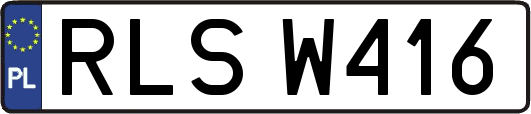 PL
RLS W416